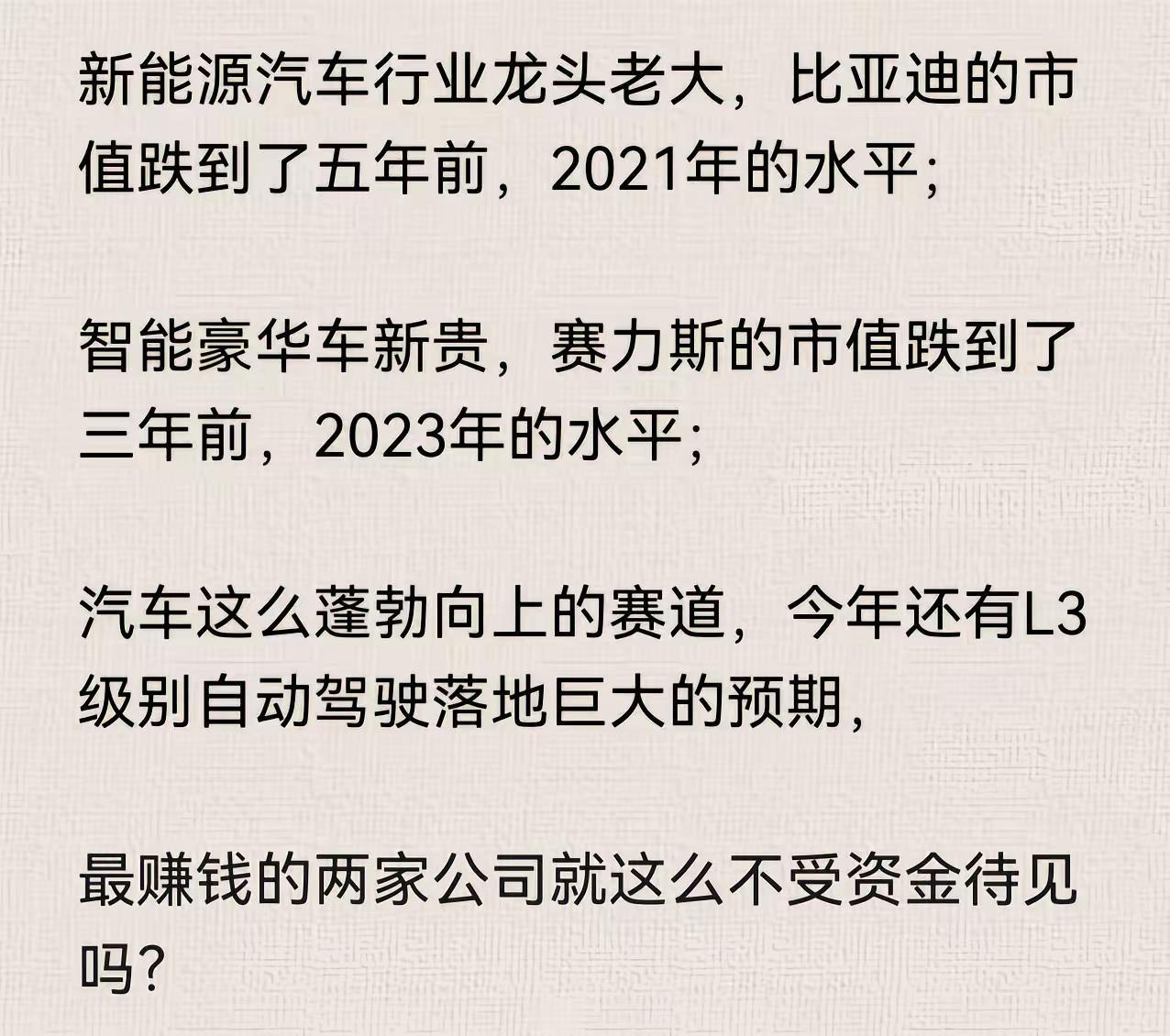 新能源汽车行业龙头老大，比亚迪的市值跌到了五年前，2021年的水平；

智能豪华车新贵，赛力斯的市值跌到了三年前，2023年的水平；

汽车这么蓬勃向上的赛道，今年还有L3级别自动驾驶落地巨大的预期，

最赚钱的两家公司就这么不受资金待见吗？